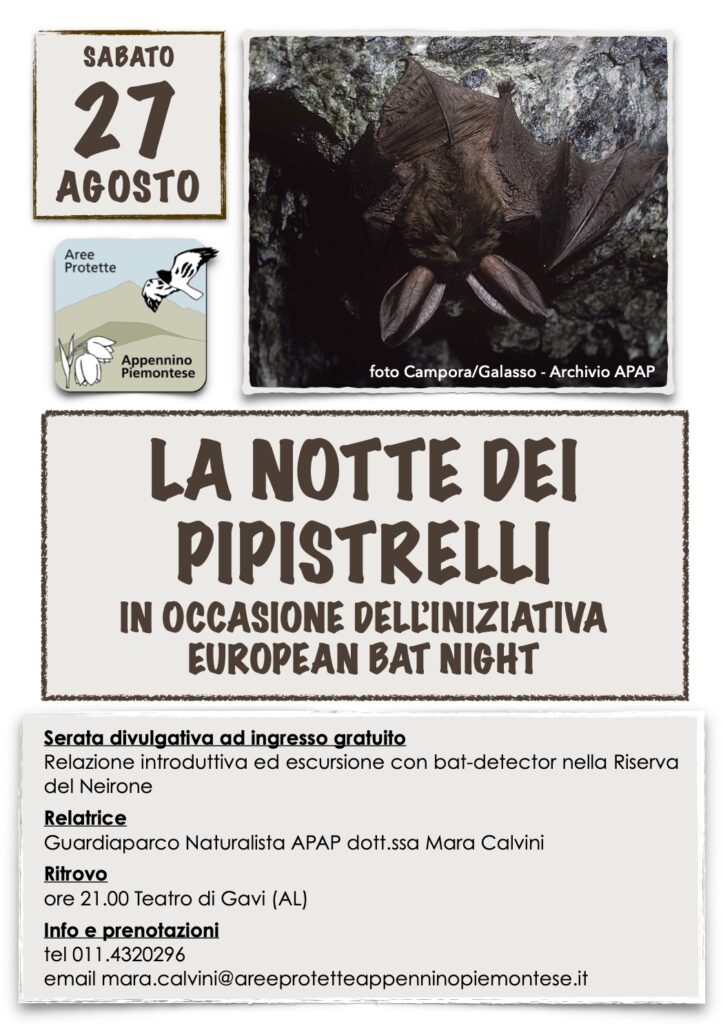 SABATO
27
AGOSTO

Aree Protette
Appennino Piemontese

foto Campora/Galasso - Archivio APAP

LA NOTTE DEI PIPISTRELLI
IN OCCASIONE DELL'INIZIATIVA EUROPEAN BAT NIGHT

Serata divulgativa ad ingresso gratuito
Relazione introduttiva ed escursione con bat-detector nella Riserva del Neirone

Relatrice
Guardiaparco Naturalista APAP dott.ssa Mara Calvini

Ritrovo
ore 21.00 Teatro di Gavi (AL)

Info e prenotazioni
tel 011.4320296
email mara.calvini@areeprotetteappenninopiemontese.it